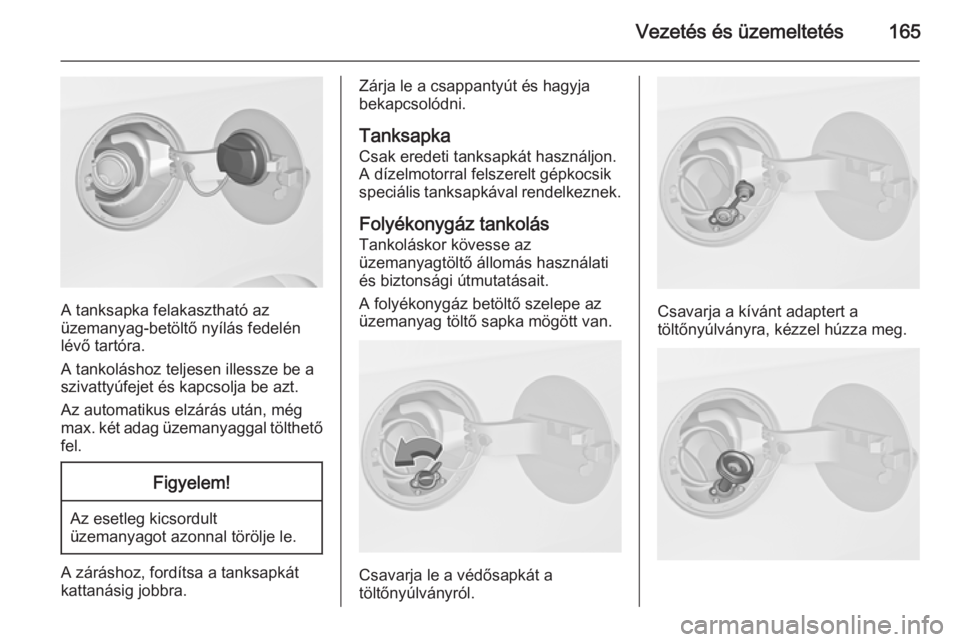 Vezetés és üzemeltetés 165

A tanksapka felakasztható az üzemanyag-betöltő nyílás fedelén lévő tartóra.

A tankoláshoz teljesen illessze be a szivattyúfejet és kapcsolja be azt.

Az automatikus elzárás után, még max. két adag üzemanyaggal tölthető fel.

Figyelem!

Az esetleg kicsordult üzemanyagot azonnal törölje le.

A záráshoz, fordítsa a tanksapkát kattanásig jobbra.

Zárja le a csappantyút és hagyja bekapcsolódni.

Tanksapka

Csak eredeti tanksapkát használjon. A dízelmotorral felszerelt gépkocsik speciális tanksapkával rendelkeznek.

Folyékonygáz tankolás

Tankoláskor kövesse az üzemanyagtöltő állomás használati és biztonsági útmutatásait.

A folyékonygáz betöltő szelepe az üzemanyag töltő sapka mögött van.

Csavarja le a védősapkát a töltőnyúlványról.

Csavarja a kívánt adaptert a töltőnyúlványra, kézzel húzza meg.

carmanualsonline.info